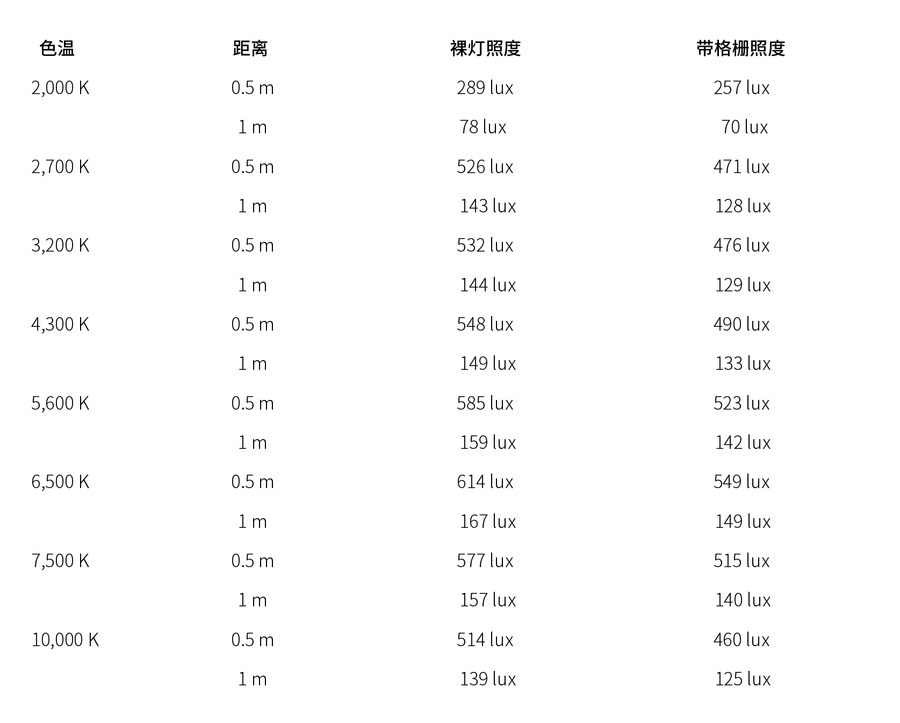 | 色温 | 距离 | 裸灯照度 | 带格栅照度 |
|---|---|---|---|
| 2,000 K | 0.5 m | 289 lux | 257 lux |
| | 1 m | 78 lux | 70 lux |
| 2,700 K | 0.5 m | 526 lux | 471 lux |
| | 1 m | 143 lux | 128 lux |
| 3,200 K | 0.5 m | 532 lux | 476 lux |
| | 1 m | 144 lux | 129 lux |
| 4,300 K | 0.5 m | 548 lux | 490 lux |
| | 1 m | 149 lux | 133 lux |
| 5,600 K | 0.5 m | 585 lux | 523 lux |
| | 1 m | 159 lux | 142 lux |
| 6,500 K | 0.5 m | 614 lux | 549 lux |
| | 1 m | 167 lux | 149 lux |
| 7,500 K | 0.5 m | 577 lux | 515 lux |
| | 1 m | 157 lux | 140 lux |
| 10,000 K | 0.5 m | 514 lux | 460 lux |
| | 1 m | 139 lux | 125 lux |